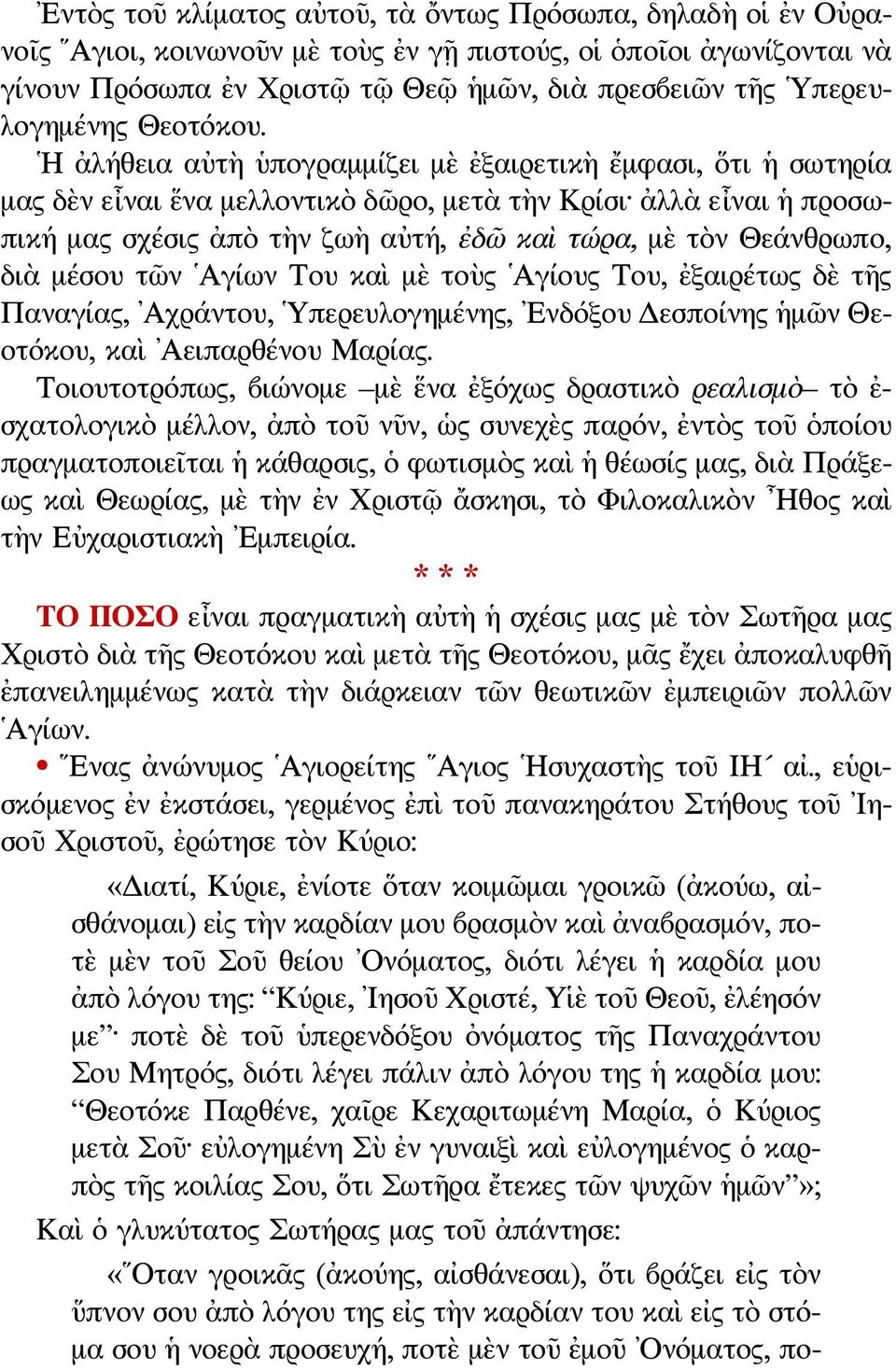 Ἐντὸς τοῦ κλίματος αὐτοῦ, τὰ ὄντως Πρόσωπα, δηλαδὴ οἱ ἐν Οὐρανοῖς Ἅγιοι, κοινωνοῦν μὲ τοὺς ἐν γῇ πιστούς, οἱ ὁποῖοι ἀγωνίζονται νὰ γίνουν Πρόσωπα ἐν Χριστῷ τῷ Θεῷ ἡμῶν, διὰ πρεσβειῶν τῆς Ὑπερευλογημένης Θεοτόκου.

Ἡ ἀλήθεια αὐτὴ ὑπογραμμίζει μὲ ἐξαιρετικὴ ἔμφασι, ὅτι ἡ σωτηρία μας δὲν εἶναι ἕνα μελλοντικὸ δῶρο, μετὰ τὴν Κρίσι· ἀλλὰ εἶναι ἡ προσωπική μας σχέσις ἀπὸ τὴν ζωὴ αὐτή, ἐδῶ καὶ τώρα, μὲ τὸν Θεάνθρωπο, διὰ μέσου τῶν Ἁγίων Του καὶ μὲ τοὺς Ἁγίους Του, ἐξαιρέτως δὲ τῆς Παναγίας, Ἀχράντου, Ὑπερευλογημένης, Ἐνδόξου Δεσποίνης ἡμῶν Θεοτόκου, καὶ Ἀειπαρθένου Μαρίας.

Τοιουτοτρόπως, βιώνομε –μὲ ἕνα ἐξόχως δραστικὸ ρεαλισμὸ– τὸ ἐσχατολογικὸ μέλλον, ἀπὸ τοῦ νῦν, ὡς συνεχὲς παρόν, ἐντὸς τοῦ ὁποίου πραγματοποιεῖται ἡ κάθαρσις, ὁ φωτισμὸς καὶ ἡ θέωσίς μας, διὰ Πράξεως καὶ Θεωρίας, μὲ τὴν ἐν Χριστῷ ἄσκησι, τὸ Φιλοκαλικὸν Ἦθος καὶ τὴν Εὐχαριστιακὴ Ἐμπειρία.

* * *

ΤΟ ΠΟΣΟ εἶναι πραγματικὴ αὐτὴ ἡ σχέσις μας μὲ τὸν Σωτῆρα μας Χριστὸ διὰ τῆς Θεοτόκου καὶ μετὰ τῆς Θεοτόκου, μᾶς ἔχει ἀποκαλυφθῆ ἐπανειλημμένως κατὰ τὴν διάρκειαν τῶν θεωτικῶν ἐμπειριῶν πολλῶν Ἁγίων.

• Ἕνας ἀνώνυμος Ἁγιορείτης Ἅγιος Ἡσυχαστὴς τοῦ ΙΗ´ αἰ., εὑρισκόμενος ἐν ἐκστάσει, γερμένος ἐπὶ τοῦ πανακηράτου Στήθους τοῦ Ἰησοῦ Χριστοῦ, ἐρώτησε τὸν Κύριο:

«Διατί, Κύριε, ἐνίοτε ὅταν κοιμῶμαι γροικῶ (ἀκούω, αἰσθάνομαι) εἰς τὴν καρδίαν μου βρασμὸν καὶ ἀναβρασμόν, ποτὲ μὲν τοῦ Σοῦ θείου Ὀνόματος, διότι λέγει ἡ καρδία μου ἀπὸ λόγου της: “Κύριε, Ἰησοῦ Χριστέ, Υἱὲ τοῦ Θεοῦ, ἐλέησόν με”· ποτὲ δὲ τοῦ ὑπερενδόξου ὀνόματος τῆς Παναχράντου Σου Μητρός, διότι λέγει πάλιν ἀπὸ λόγου της ἡ καρδία μου: “Θεοτόκε Παρθένε, χαῖρε Κεχαριτωμένη Μαρία, ὁ Κύριος μετὰ Σοῦ· εὐλογημένη Σὺ ἐν γυναιξὶ καὶ εὐλογημένος ὁ καρπὸς τῆς κοιλίας Σου, ὅτι Σωτῆρα ἔτεκες τῶν ψυχῶν ἡμῶν”»;

Καὶ ὁ γλυκύτατος Σωτήρας μας τοῦ ἀπάντησε:

«Ὅταν γροικᾶς (ἀκούης, αἰσθάνεσαι), ὅτι βράζει εἰς τὸν ὕπνον σου ἀπὸ λόγου της εἰς τὴν καρδίαν του καὶ εἰς τὸ στόμα σου ἡ νοερὰ προσευχή, ποτὲ μὲν τοῦ ἐμοῦ Ὀνόματος, πο-